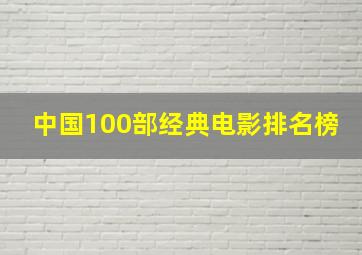 中国100部经典电影排名榜